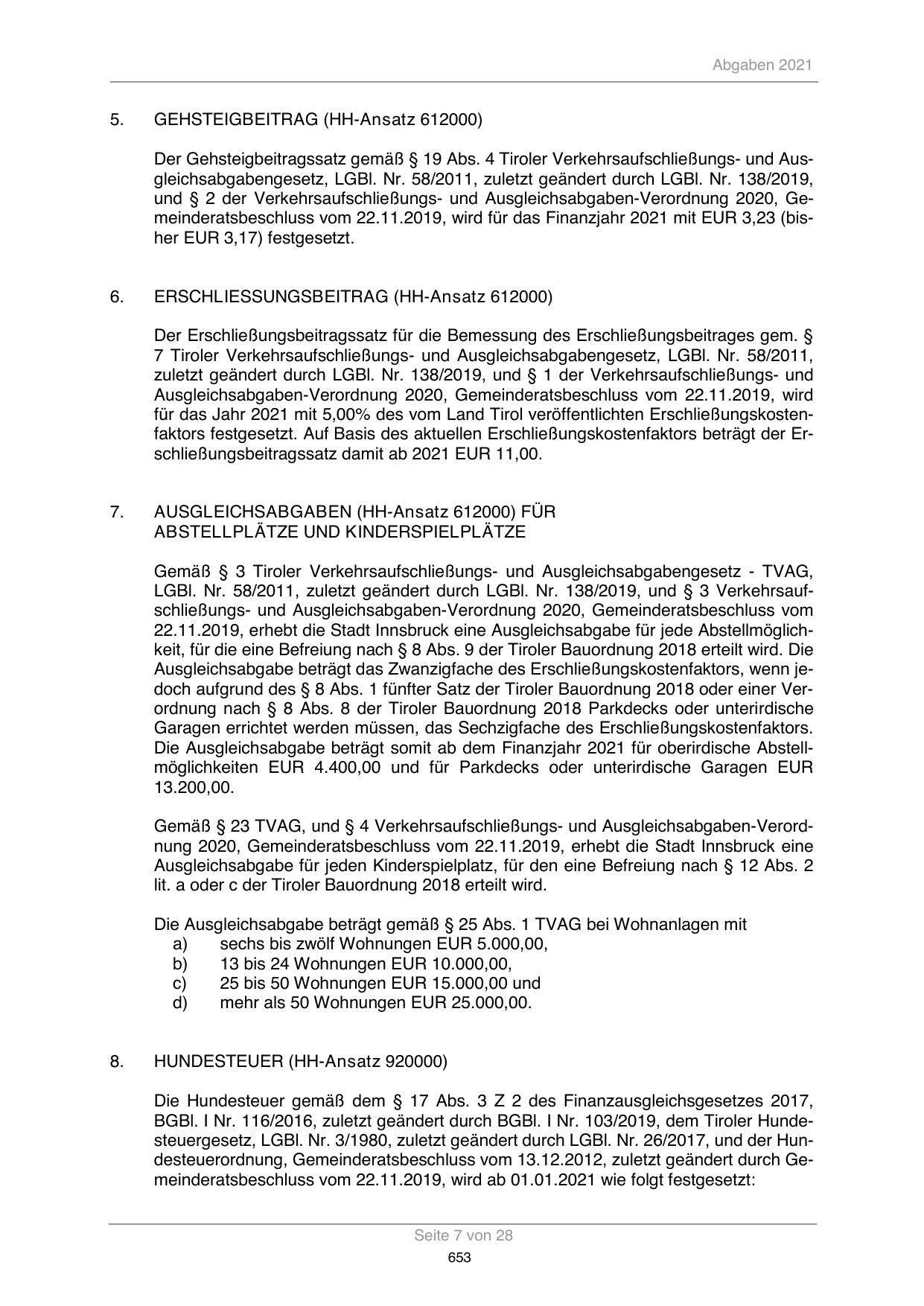 Abgaben 2021

5. GEHSTEIGBEITRAG (HH-Ansatz 612000)

Der Gehsteigbeitragssatz gemäß § 19 Abs. 4 Tiroler Verkehrsaufschließungs- und Ausgleichsabgabengesetz, LGBl. Nr. 58/2011, zuletzt geändert durch LGBl. Nr. 138/2019, und § 2 der Verkehrsaufschließungs- und Ausgleichsabgaben-Verordnung 2020, Gemeinderatsbeschluss vom 22.11.2019, wird für das Finanzjahr 2021 mit EUR 3,23 (bisher EUR 3,17) festgesetzt.

6. ERSCHLIESSUNGSBEITRAG (HH-Ansatz 612000)

Der Erschließungsbeitragssatz für die Bemessung des Erschließungsbeitrages gem. § 7 Tiroler Verkehrsaufschließungs- und Ausgleichsabgabengesetz, LGBl. Nr. 58/2011, zuletzt geändert durch LGBl. Nr. 138/2019, und § 1 der Verkehrsaufschließungs- und Ausgleichsabgaben-Verordnung 2020, Gemeinderatsbeschluss vom 22.11.2019, wird für das Jahr 2021 mit 5,00% des vom Land Tirol veröffentlichten Erschließungskostenfaktors festgesetzt. Auf Basis des aktuellen Erschließungskostenfaktors beträgt der Erschließungsbeitragssatz damit ab 2021 EUR 11,00.

7. AUSGLEICHSABGABEN (HH-Ansatz 612000) FÜR ABSTELLPLÄTZE UND KINDERSPIELPLÄTZE

Gemäß § 3 Tiroler Verkehrsaufschließungs- und Ausgleichsabgabengesetz - TVAG, LGBl. Nr. 58/2011, zuletzt geändert durch LGBl. Nr. 138/2019, und § 3 Verkehrsaufschließungs- und Ausgleichsabgaben-Verordnung 2020, Gemeinderatsbeschluss vom 22.11.2019, erhebt die Stadt Innsbruck eine Ausgleichsabgabe für jede Abstellmöglichkeit, für die eine Befreiung nach § 8 Abs. 9 der Tiroler Bauordnung 2018 erteilt wird. Die Ausgleichsabgabe beträgt das Zwanzigfache des Erschließungskostenfaktors, wenn jedoch aufgrund des § 8 Abs. 1 fünfter Satz der Tiroler Bauordnung 2018 oder einer Verordnung nach § 8 Abs. 8 der Tiroler Bauordnung 2018 Parkdecks oder unterirdische Garagen errichtet werden müssen, das Sechzigfache des Erschließungskostenfaktors. Die Ausgleichsabgabe beträgt somit ab dem Finanzjahr 2021 für oberirdische Abstellmöglichkeiten EUR 4.400,00 und für Parkdecks oder unterirdische Garagen EUR 13.200,00.

Gemäß § 23 TVAG, und § 4 Verkehrsaufschließungs- und Ausgleichsabgaben-Verordnung 2020, Gemeinderatsbeschluss vom 22.11.2019, erhebt die Stadt Innsbruck eine Ausgleichsabgabe für jeden Kinderspielplatz, für den eine Befreiung nach § 12 Abs. 2 lit. a oder c der Tiroler Bauordnung 2018 erteilt wird.

Die Ausgleichsabgabe beträgt gemäß § 25 Abs. 1 TVAG bei Wohnanlagen mit
a) sechs bis zwölf Wohnungen EUR 5.000,00,
b) 13 bis 24 Wohnungen EUR 10.000,00,
c) 25 bis 50 Wohnungen EUR 15.000,00 und
d) mehr als 50 Wohnungen EUR 25.000,00.

8. HUNDESTEUER (HH-Ansatz 920000)

Die Hundesteuer gemäß dem § 17 Abs. 3 Z 2 des Finanzausgleichsgesetzes 2017, BGBl. I Nr. 116/2016, zuletzt geändert durch BGBl. I Nr. 103/2019, dem Tiroler Hundesteuergesetz, LGBl. Nr. 3/1980, zuletzt geändert durch LGBl. Nr. 26/2017, und der Hundesteuerordnung, Gemeinderatsbeschluss vom 13.12.2012, zuletzt geändert durch Gemeinderatsbeschluss vom 22.11.2019, wird ab 01.01.2021 wie folgt festgesetzt:

Seite 7 von 28
653